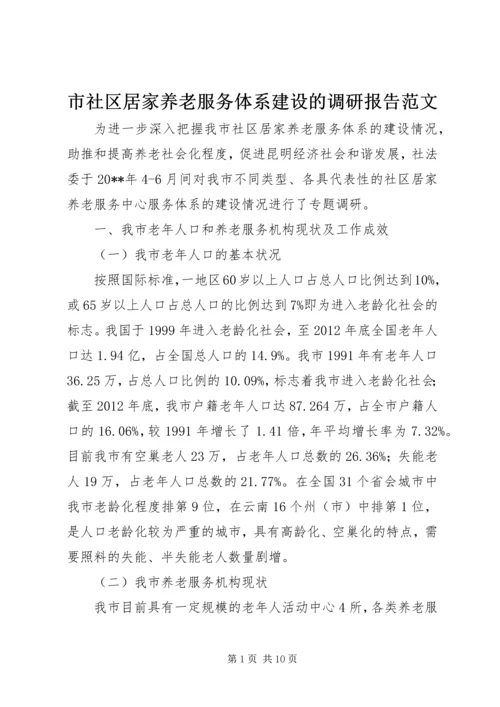 市社区居家养老服务体系建设的调研报告范文

为进一步深入把握我市社区居家养老服务体系的建设情况，助推和提高养老社会化程度，促进昆明经济社会和谐发展，社法委于20**年4-6月间对我市不同类型、各具代表性的社区居家养老服务中心服务体系的建设情况进行了专题调研。

一、我市老年人口和养老服务机构现状及工作成效

（一）我市老年人口的基本状况

按照国际标准，一地区60岁以上人口占总人口比例达到10%，或65岁以上人口占总人口的比例达到7%即为进入老龄化社会的标志。我国于1999年进入老龄化社会，至2012年底全国老年人口达1.94亿，占全国总人口的14.9%。我市1991年有老年人口36.25万，占总人口比例的10.09%，标志着我市进入老龄化社会；截至2012年底，我市户籍老年人口达87.264万，占全市户籍人口的16.06%，较1991年增长了1.41倍，年平均增长率为7.32%。目前我市有空巢老人23万，占老年人口总数的26.36%；失能老人19万，占老年人口总数的21.77%。在全国31个省会城市中我市老龄化程度排第9位，在云南16个州（市）中排第1位，是人口老龄化较为严重的城市，具有高龄化、空巢化的特点，需要照料的失能、半失能老人数量剧增。

（二）我市养老服务机构现状

我市目前具有一定规模的老年人活动中心4所，各类养老服

第1页 共10页